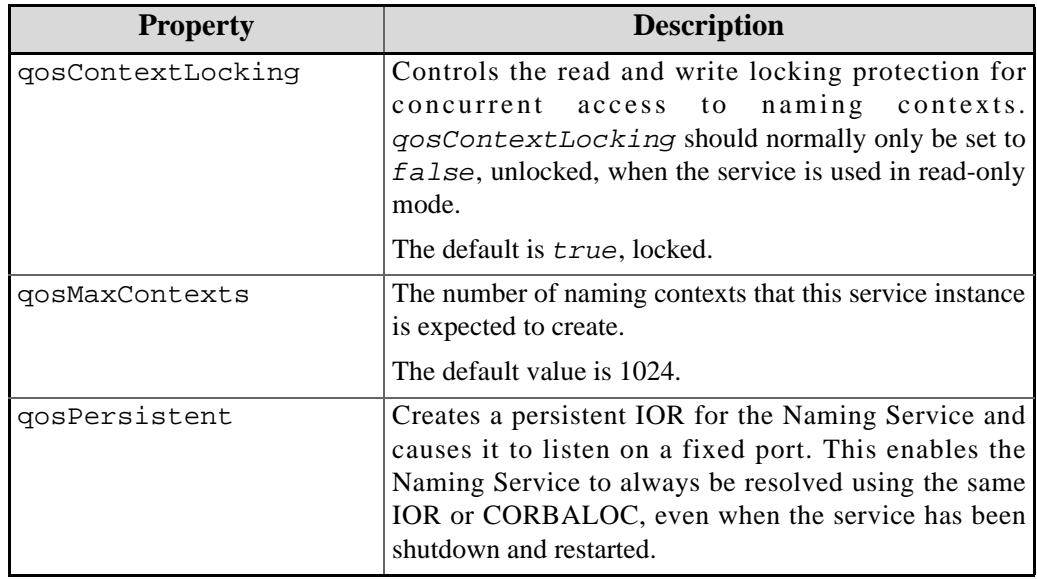 | Property | Description |
|---|---|
| qosContextLocking | Controls the read and write locking protection for concurrent access to naming contexts. qosContextLocking should normally only be set to false, unlocked, when the service is used in read-only mode. The default is true, locked. |
| qosMaxContexts | The number of naming contexts that this service instance is expected to create. The default value is 1024. |
| qosPersistent | Creates a persistent IOR for the Naming Service and causes it to listen on a fixed port. This enables the Naming Service to always be resolved using the same IOR or CORBALOC, even when the service has been shutdown and restarted. |